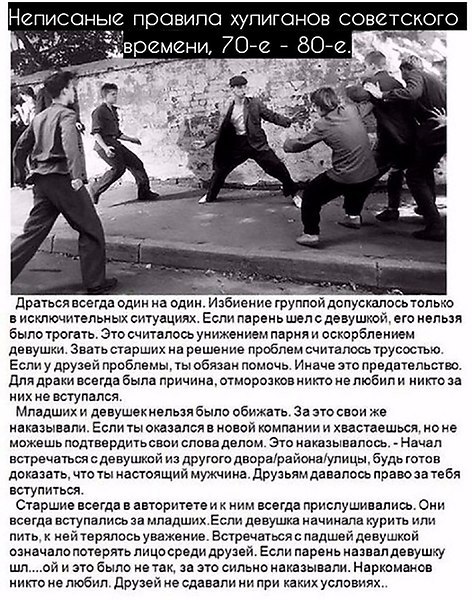 Неписаные правила хулиганов советского времени, 70-е - 80-е.

Драться всегда один на один. Избиение группой допускалось только в исключительных ситуациях. Если парень шел с девушкой, его нельзя было трогать. Это считалось унижением парня и оскорблением девушки. Звать старших на решение проблем считалось трусостью. Если у друзей проблемы, ты обязан помочь. Иначе это предательство. Для драки всегда была причина, отморозков никто не любил и никто за них не вступался.

Младших и девушек нельзя было обижать. За это свои же наказывали. Если ты оказался в новой компании и хвастаешься, но не можешь подтвердить свои слова делом. Это наказывалось. - Начал встречаться с девушкой из другого двора/района/улицы, будь готов доказать, что ты настоящий мужчина. Друзьям давалось право за тебя вступиться.

Старшие всегда в авторитете и к ним всегда прислушивались. Они всегда вступались за младших.Если девушка начинала курить или пить, к ней терялось уважение. Встречаться с падшей девушкой означало потерять лицо среди друзей. Если парень назвал девушку шл....ой и это было не так, за это сильно наказывали. Наркоманов никто не любил. Друзей не сдавали ни при каких условиях..